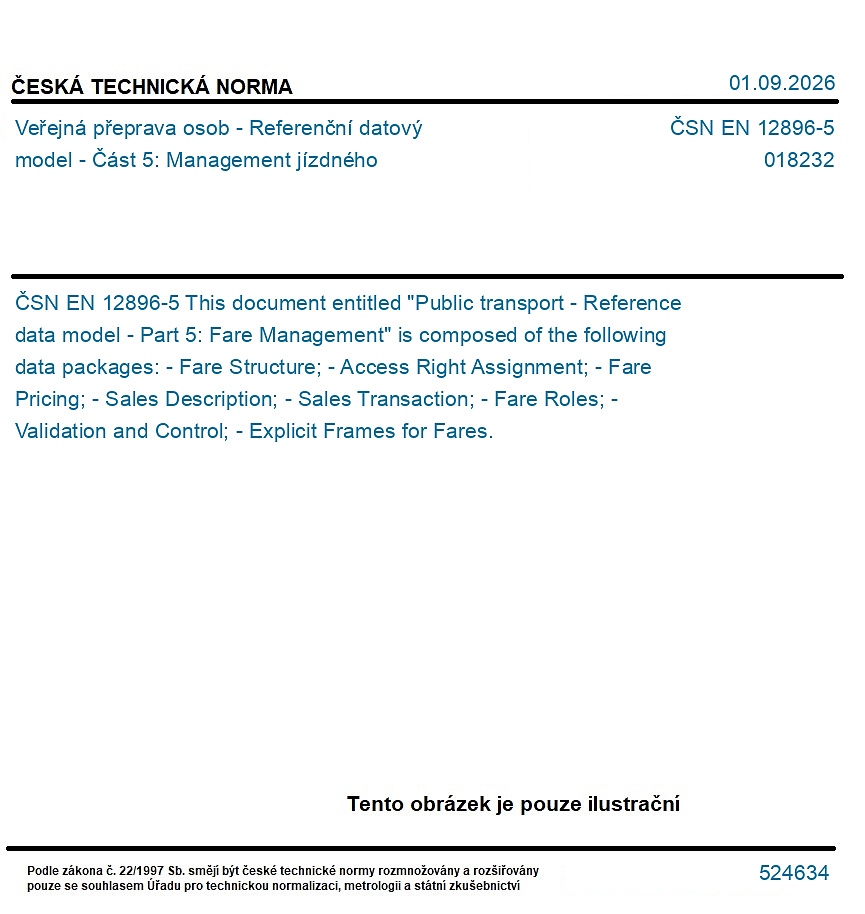 ČESKÁ TECHNICKÁ NORMA
01.09.2026

Veřejná přeprava osob - Referenční datový model - Část 5: Management jízdného

ČSN EN 12896-5
018232

ČSN EN 12896-5 This document entitled "Public transport - Reference data model - Part 5: Fare Management" is composed of the following data packages: - Fare Structure; - Access Right Assignment; - Fare Pricing; - Sales Description; - Sales Transaction; - Fare Roles; - Validation and Control; - Explicit Frames for Fares.

Tento obrázek je pouze ilustrační

Podle zákona č. 22/1997 Sb. smějí být české technické normy rozmnožovány a rozšiřovány pouze se souhlasem Úřadu pro technickou normalizaci, metrologii a státní zkušebnictví

524634